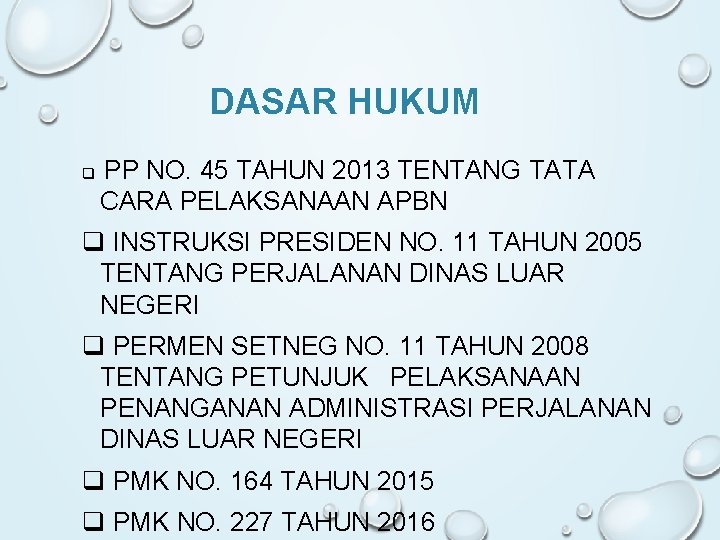 DASAR HUKUM

❑ PP NO. 45 TAHUN 2013 TENTANG TATA CARA PELAKSANAAN APBN

❑ INSTRUKSI PRESIDEN NO. 11 TAHUN 2005 TENTANG PERJALANAN DINAS LUAR NEGERI

❑ PERMEN SETNEG NO. 11 TAHUN 2008 TENTANG PETUNJUK PELAKSANAAN PENANGANAN ADMINISTRASI PERJALANAN DINAS LUAR NEGERI

❑ PMK NO. 164 TAHUN 2015

❑ PMK NO. 227 TAHUN 2016